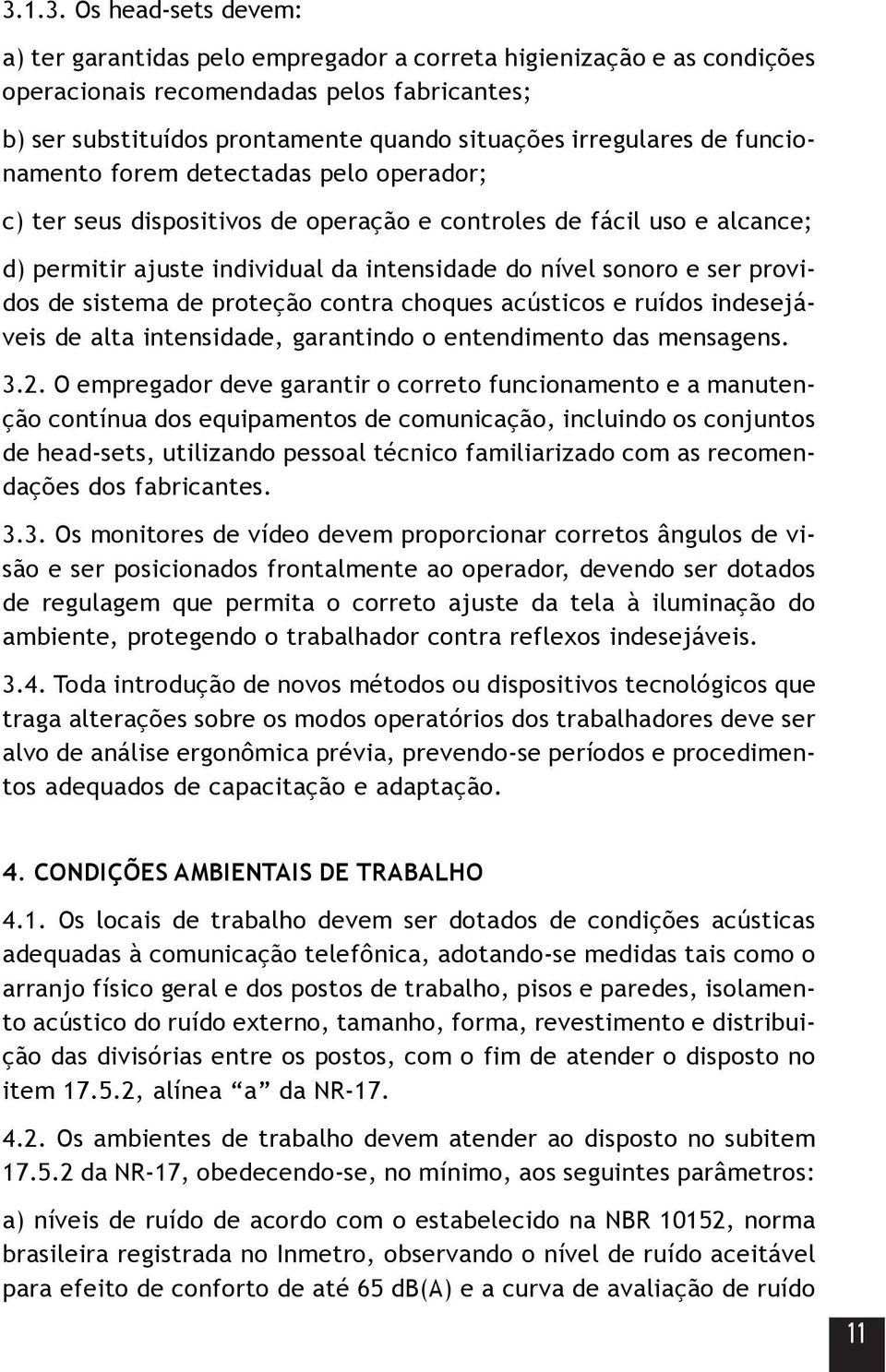 3.1.3. Os head-sets devem:

a) ter garantidas pelo empregador a correta higienização e as condições operacionais recomendadas pelos fabricantes;

b) ser substituídos prontamente quando situações irregulares de funcionamento forem detectadas pelo operador;

c) ter seus dispositivos de operação e controles de fácil uso e alcance;

d) permitir ajuste individual da intensidade do nível sonoro e ser providos de sistema de proteção contra choques acústicos e ruídos indesejáveis de alta intensidade, garantindo o entendimento das mensagens.

3.2. O empregador deve garantir o correto funcionamento e a manutenção contínua dos equipamentos de comunicação, incluindo os conjuntos de head-sets, utilizando pessoal técnico familiarizado com as recomendações dos fabricantes.

3.3. Os monitores de vídeo devem proporcionar corretos ângulos de visão e ser posicionados frontalmente ao operador, devendo ser dotados de regulagem que permita o correto ajuste da tela à iluminação do ambiente, protegendo o trabalhador contra reflexos indesejáveis.

3.4. Toda introdução de novos métodos ou dispositivos tecnológicos que traga alterações sobre os modos operatórios dos trabalhadores deve ser alvo de análise ergonômica prévia, prevendo-se períodos e procedimentos adequados de capacitação e adaptação.

4. CONDIÇÕES AMBIENTAIS DE TRABALHO

4.1. Os locais de trabalho devem ser dotados de condições acústicas adequadas à comunicação telefônica, adotando-se medidas tais como o arranjo físico geral e dos postos de trabalho, pisos e paredes, isolamento acústico do ruído externo, tamanho, forma, revestimento e distribuição das divisórias entre os postos, com o fim de atender o disposto no item 17.5.2, alínea “a” da NR-17.

4.2. Os ambientes de trabalho devem atender ao disposto no subitem 17.5.2 da NR-17, obedecendo-se, no mínimo, aos seguintes parâmetros:

a) níveis de ruído de acordo com o estabelecido na NBR 10152, norma brasileira registrada no Inmetro, observando o nível de ruído aceitável para efeito de conforto de até 65 dB(A) e a curva de avaliação de ruído

11